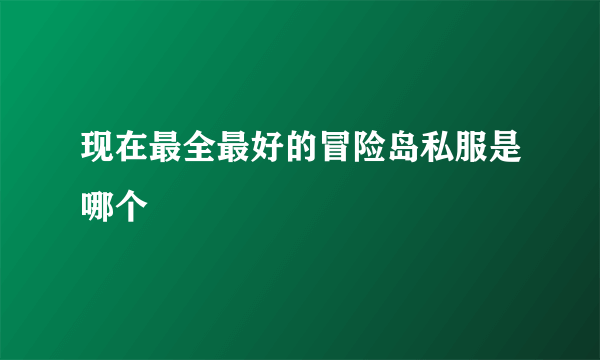 现在最全最好的冒险岛私服是哪个